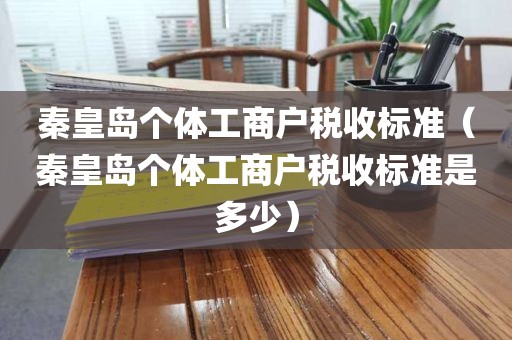 秦皇岛个体工商户税收标准（秦皇岛个体工商户税收标准是多少）